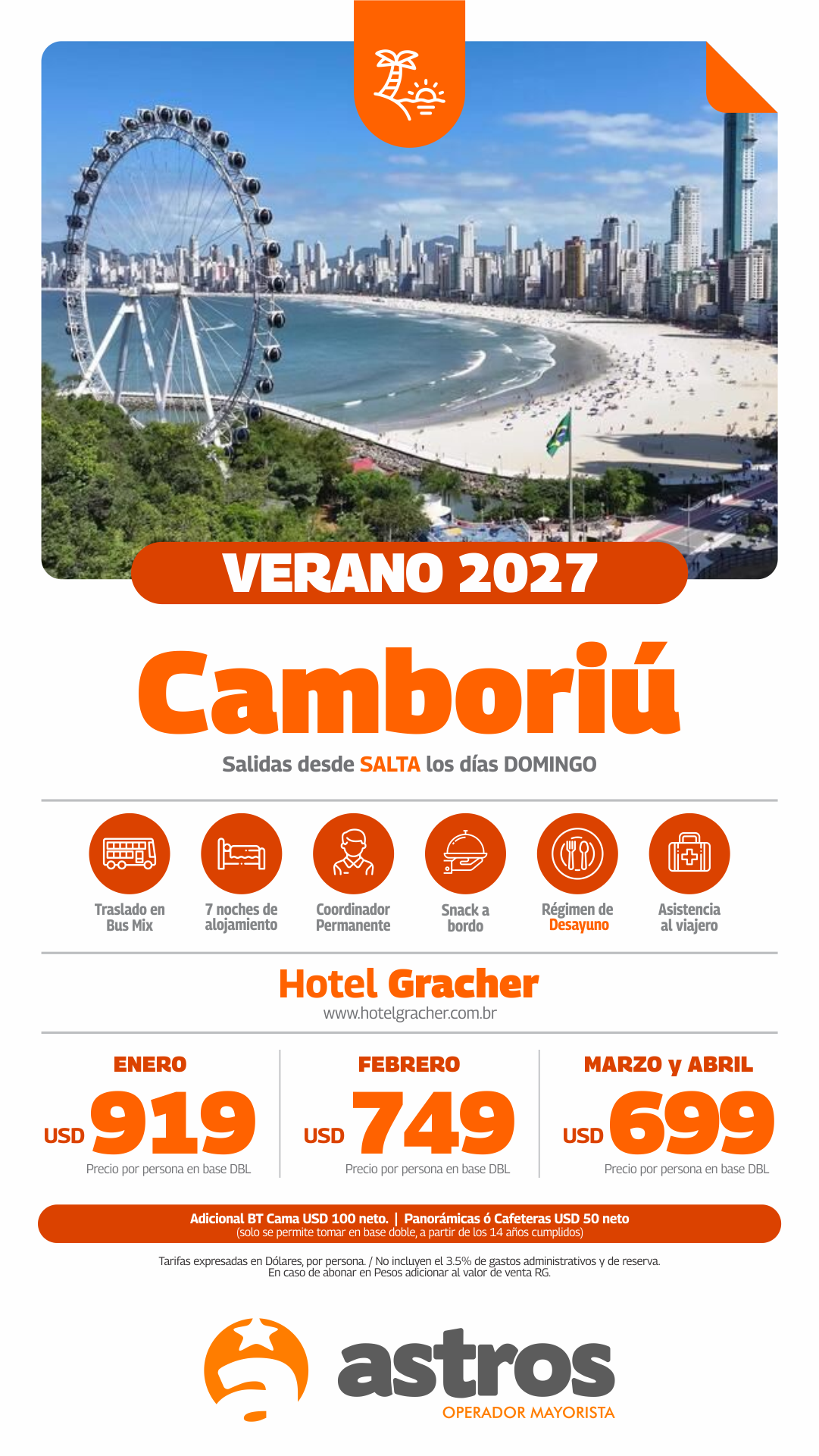 VERANO 2027

Camboriú

Salidas desde SALTA los días DOMINGO

Traslado en Bus Mix

7 noches de alojamiento

Coordinador Permanente

Snack a bordo

Régimen de Desayuno

Asistencia al viajero

Hotel Gracher
www.hotelgracher.com.br

ENERO
USD 919
Precio por persona en base DBL

FEBRERO
USD 749
Precio por persona en base DBL

MARZO y ABRIL
USD 699
Precio por persona en base DBL

Adicional BT Cama USD 100 neto. | Panorámicas ó Cafeteras USD 50 neto
(solo se permite tomar en base doble, a partir de los 14 años cumplidos)

Tarifas expresadas en Dólares, por persona. / No incluyen el 3.5% de gastos administrativos y de reserva.
En caso de abonar en Pesos adicionar al valor de venta RG.

astros
OPERADOR MAYORISTA